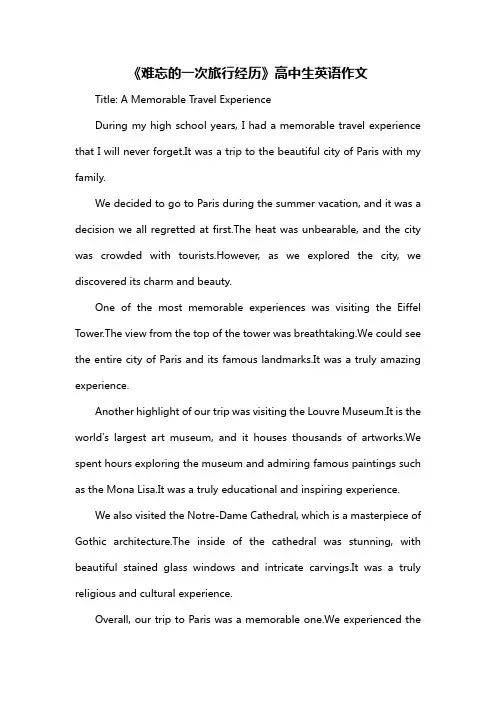 《难忘的一次旅行经历》高中生英语作文

Title: A Memorable Travel Experience

During my high school years, I had a memorable travel experience that I will never forget.It was a trip to the beautiful city of Paris with my family.

We decided to go to Paris during the summer vacation, and it was a decision we all regretted at first.The heat was unbearable, and the city was crowded with tourists.However, as we explored the city, we discovered its charm and beauty.

One of the most memorable experiences was visiting the Eiffel Tower.The view from the top of the tower was breathtaking.We could see the entire city of Paris and its famous landmarks.It was a truly amazing experience.

Another highlight of our trip was visiting the Louvre Museum.It is the world's largest art museum, and it houses thousands of artworks.We spent hours exploring the museum and admiring famous paintings such as the Mona Lisa.It was a truly educational and inspiring experience.

We also visited the Notre-Dame Cathedral, which is a masterpiece of Gothic architecture.The inside of the cathedral was stunning, with beautiful stained glass windows and intricate carvings.It was a truly religious and cultural experience.

Overall, our trip to Paris was a memorable one.We experienced the